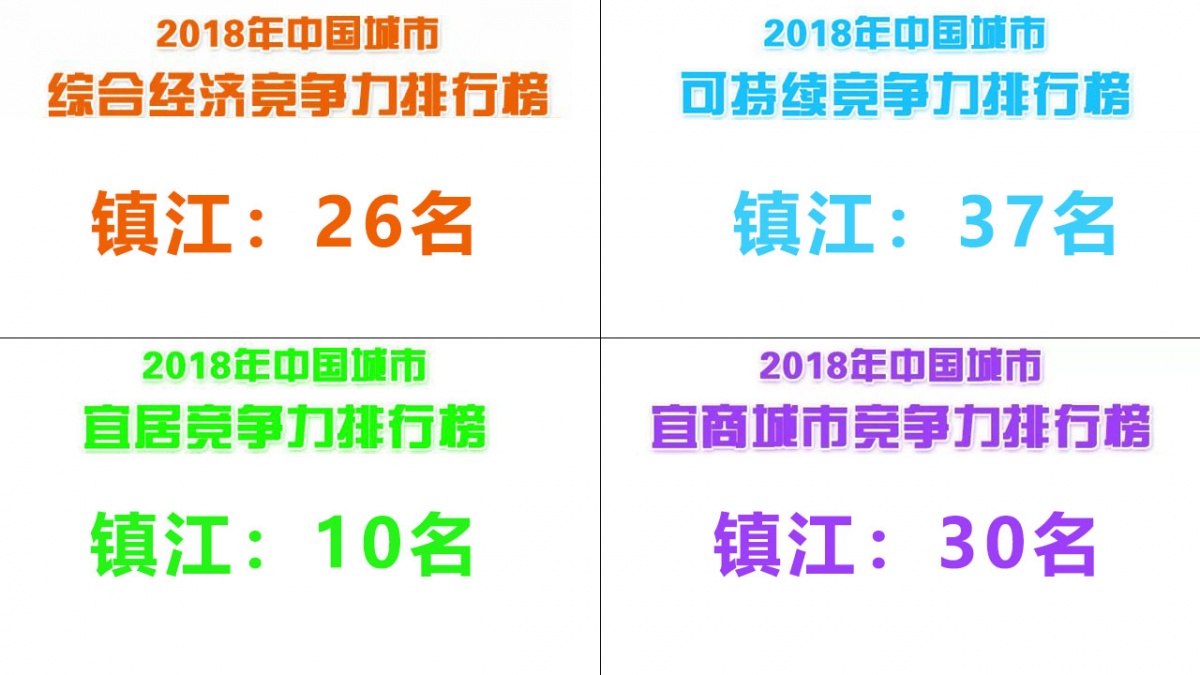 2018年中国城市
综合经济竞争力排行榜

镇江：26名

2018年中国城市
可持续竞争力排行榜

镇江：37名

2018年中国城市
宜居竞争力排行榜

镇江：10名

2018年中国城市
宜商城市竞争力排行榜

镇江：30名